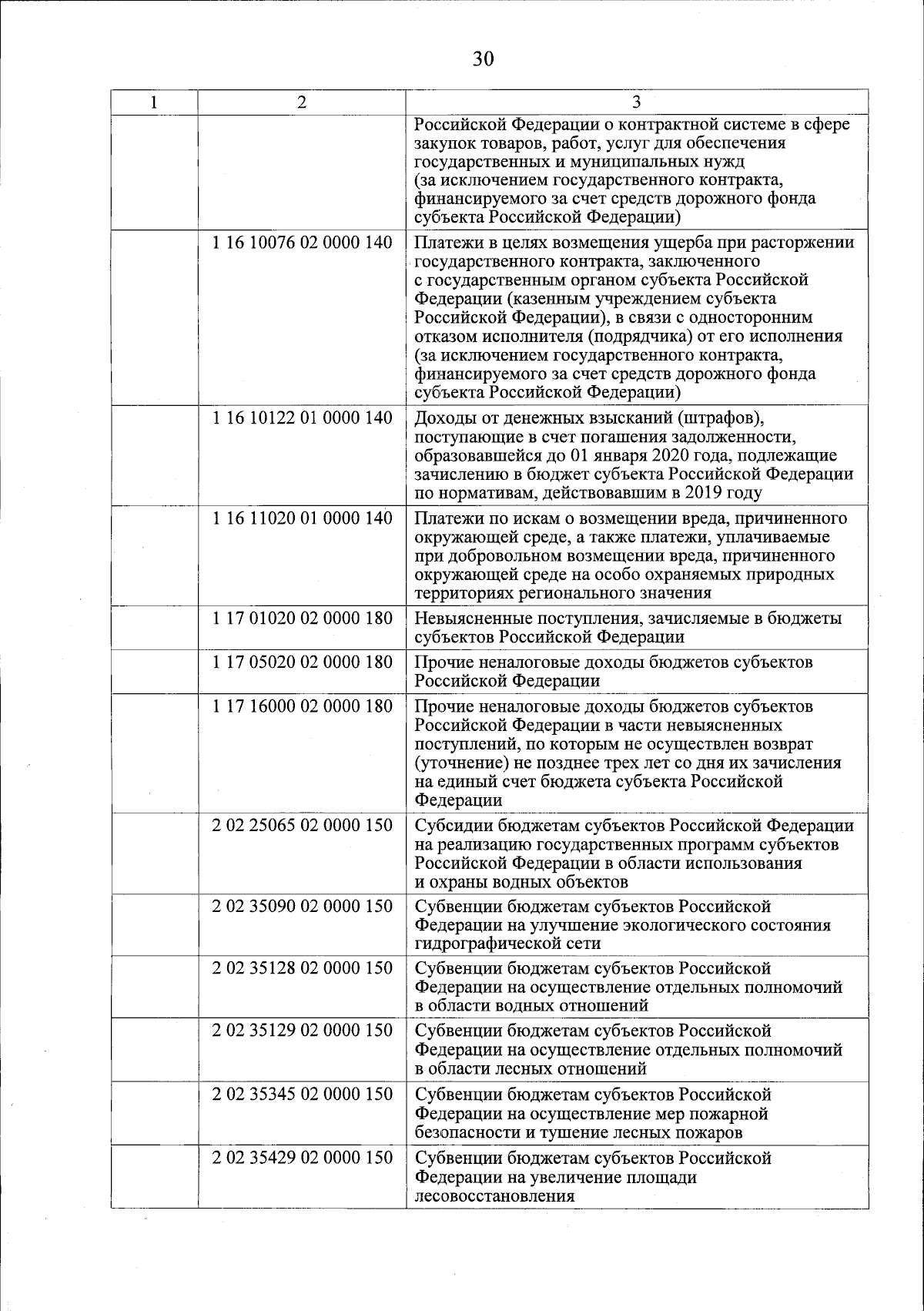 30

| 1 | 2 | 3 |
|---|---|---|
| | | Российской Федерации о контрактной системе в сфере закупок товаров, работ, услуг для обеспечения государственных и муниципальных нужд (за исключением государственного контракта, финансируемого за счет средств дорожного фонда субъекта Российской Федерации) |
| | 1 16 10076 02 0000 140 | Платежи в целях возмещения ущерба при расторжении государственного контракта, заключенного с государственным органом субъекта Российской Федерации (казенным учреждением субъекта Российской Федерации), в связи с односторонним отказом исполнителя (подрядчика) от его исполнения (за исключением государственного контракта, финансируемого за счет средств дорожного фонда субъекта Российской Федерации) |
| | 1 16 10122 01 0000 140 | Доходы от денежных взысканий (штрафов), поступающие в счет погашения задолженности, образовавшейся до 01 января 2020 года, подлежащие зачислению в бюджет субъекта Российской Федерации по нормативам, действовавшим в 2019 году |
| | 1 16 11020 01 0000 140 | Платежи по искам о возмещении вреда, причиненного окружающей среде, а также платежи, уплачиваемые при добровольном возмещении вреда, причиненного окружающей среде на особо охраняемых природных территориях регионального значения |
| | 1 17 01020 02 0000 180 | Невыясненные поступления, зачисляемые в бюджеты субъектов Российской Федерации |
| | 1 17 05020 02 0000 180 | Прочие неналоговые доходы бюджетов субъектов Российской Федерации |
| | 1 17 16000 02 0000 180 | Прочие неналоговые доходы бюджетов субъектов Российской Федерации в части невыясненных поступлений, по которым не осуществлен возврат (уточнение) не позднее трех лет со дня их зачисления на единый счет бюджета субъекта Российской Федерации |
| | 2 02 25065 02 0000 150 | Субсидии бюджетам субъектов Российской Федерации на реализацию государственных программ субъектов Российской Федерации в области использования и охраны водных объектов |
| | 2 02 35090 02 0000 150 | Субвенции бюджетам субъектов Российской Федерации на улучшение экологического состояния гидрографической сети |
| | 2 02 35128 02 0000 150 | Субвенции бюджетам субъектов Российской Федерации на осуществление отдельных полномочий в области водных отношений |
| | 2 02 35129 02 0000 150 | Субвенции бюджетам субъектов Российской Федерации на осуществление отдельных полномочий в области лесных отношений |
| | 2 02 35345 02 0000 150 | Субвенции бюджетам субъектов Российской Федерации на осуществление мер пожарной безопасности и тушение лесных пожаров |
| | 2 02 35429 02 0000 150 | Субвенции бюджетам субъектов Российской Федерации на увеличение площади лесовосстановления |